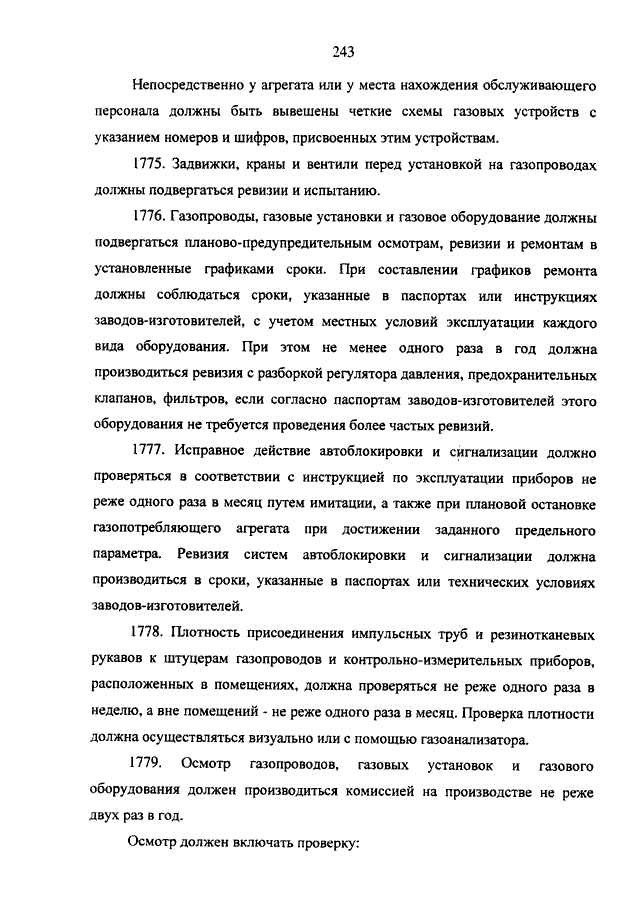 243

Непосредственно у агрегата или у места нахождения обслуживающего персонала должны быть вывешены четкие схемы газовых устройств с указанием номеров и шифров, присвоенных этим устройствам.

1775. Задвижки, краны и вентили перед установкой на газопроводах должны подвергаться ревизии и испытанию.

1776. Газопроводы, газовые установки и газовое оборудование должны подвергаться планово-предупредительным осмотрам, ревизии и ремонтам в установленные графиками сроки. При составлении графиков ремонта должны соблюдаться сроки, указанные в паспортах или инструкциях заводов-изготовителей, с учетом местных условий эксплуатации каждого вида оборудования. При этом не менее одного раза в год должна производиться ревизия с разборкой регулятора давления, предохранительных клапанов, фильтров, если согласно паспортам заводов-изготовителей этого оборудования не требуется проведения более частых ревизий.

1777. Исправное действие автоблокировки и сигнализации должно проверяться в соответствии с инструкцией по эксплуатации приборов не реже одного раза в месяц путем имитации, а также при плановой остановке газопотребляющего агрегата при достижении заданного предельного параметра. Ревизия систем автоблокировки и сигнализации должна производиться в сроки, указанные в паспортах или технических условиях заводов-изготовителей.

1778. Плотность присоединения импульсных труб и резинотканевых рукавов к штуцерам газопроводов и контрольно-измерительных приборов, расположенных в помещениях, должна проверяться не реже одного раза в неделю, а вне помещений - не реже одного раза в месяц. Проверка плотности должна осуществляться визуально или с помощью газоанализатора.

1779. Осмотр газопроводов, газовых установок и газового оборудования должен производиться комиссией на производстве не реже двух раз в год.

Осмотр должен включать проверку: